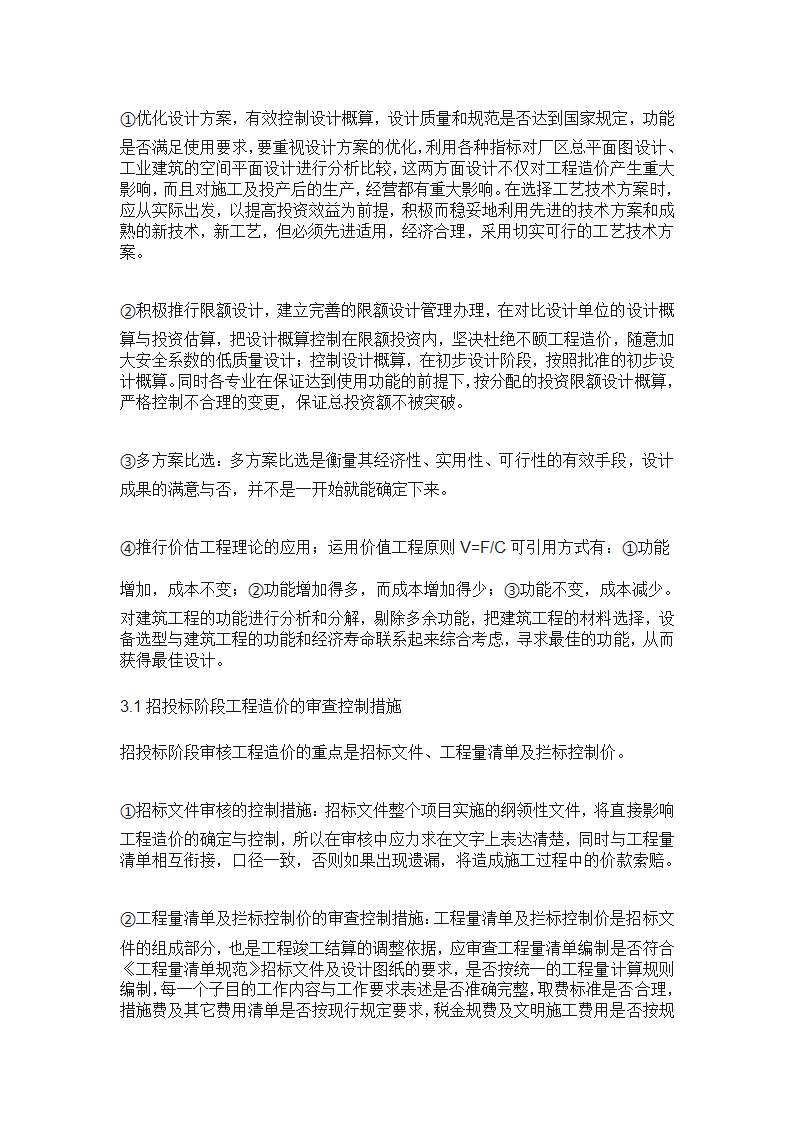 ①优化设计方案，有效控制设计概算，设计质量和规范是否达到国家规定，功能是否满足使用要求，要重视设计方案的优化，利用各种指标对厂区总平面图设计、工业建筑的空间平面设计进行分析比较，这两方面设计不仅对工程造价产生重大影响，而且对施工及投产后的生产，经营都有重大影响。在选择工艺技术方案时，应从实际出发，以提高投资效益为前提，积极而稳妥地利用先进的技术方案和成熟的新技术，新工艺，但必须先进适用，经济合理，采用切实可行的工艺技术方案。

②积极推行限额设计，建立完善的限额设计管理办理，在对比设计单位的设计概算与投资估算，把设计概算控制在限额投资内，坚决杜绝不顾工程造价，随意加大安全系数的低质量设计；控制设计概算，在初步设计阶段，按照批准的初步设计概算。同时各专业在保证达到使用功能的前提下，按分配的投资限额设计概算，严格控制不合理的变更，保证总投资额不被突破。

③多方案比选：多方案比选是衡量其经济性、实用性、可行性的有效手段，设计成果的满意与否，并不是一开始就能确定下来。

④推行价估工程理论的应用；运用价值工程原则 V=F/C 可引用方式有：①功能增加，成本不变；②功能增加得多，而成本增加得少；③功能不变，成本减少。对建筑工程的功能进行分析和分解，剔除多余功能，把建筑工程的材料选择，设备选型与建筑工程的功能和经济寿命联系起来综合考虑，寻求最佳的功能，从而获得最佳设计。

3.1 招投标阶段工程造价的审查控制措施

招投标阶段审核工程造价的重点是招标文件、工程量清单及拦标控制价。

①招标文件审核的控制措施：招标文件整个项目实施的纲领性文件，将直接影响工程造价的确定与控制，所以在审核中应力求在文字上表达清楚，同时与工程量清单相互衔接，口径一致，否则如果出现遗漏，将造成施工过程中的价款索赔。

②工程量清单及拦标控制价的审查控制措施：工程量清单及拦标控制价是招标文件的组成部分，也是工程竣工结算的调整依据，应审查工程量清单编制是否符合《工程量清单规范》招标文件及设计图纸的要求，是否按统一的工程量计算规则编制，每一个子目的工作内容与工作要求表述是否准确完整，取费标准是否合理，措施费及其它费用清单是否按现行规定要求，税金规费及文明施工费用是否按规